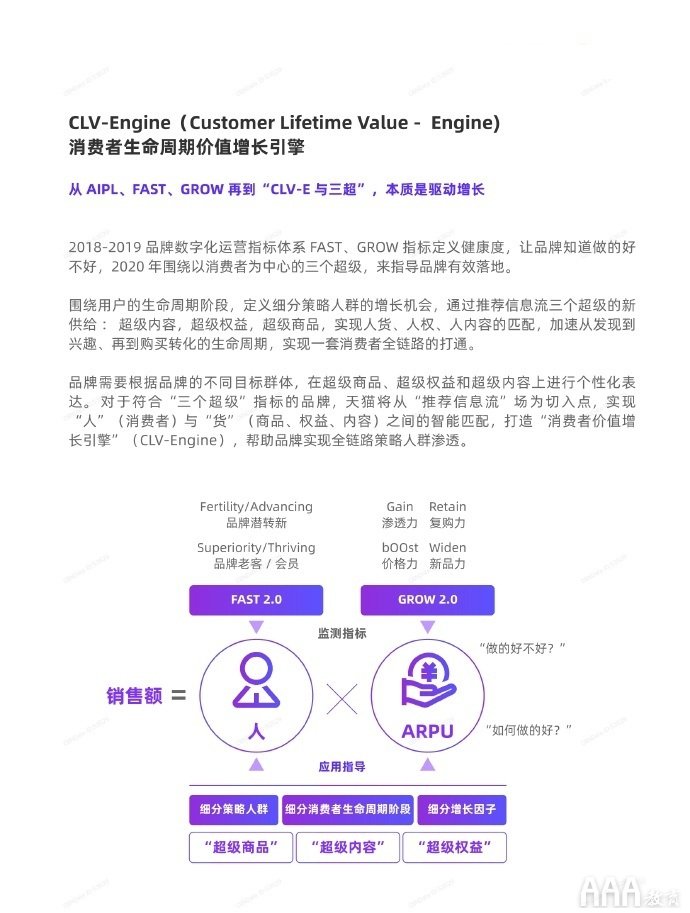 CLV-Engine（Customer Lifetime Value - Engine）
消费者生命周期价值增长引擎

从 AIPL、FAST、GROW 再到“CLV-E 与三超”，本质是驱动增长

2018-2019 品牌数字化运营指标体系 FAST、GROW 指标定义健康度，让品牌知道做的好不好，2020 年围绕以消费者为中心的三个超级，来指导品牌有效落地。

围绕用户的生命周期阶段，定义细分策略人群的增长机会，通过推荐信息流三个超级的新供给： 超级内容，超级权益，超级商品，实现人货、人权、人内容的匹配，加速从发现到兴趣、再到购买转化的生命周期，实现一套消费者全链路的打通。

品牌需要根据品牌的不同目标群体，在超级商品、超级权益和超级内容上进行个性化表达。对于符合“三个超级”指标的品牌，天猫将从“推荐信息流”场为切入点，实现“人”（消费者）与“货”（商品、权益、内容）之间的智能匹配，打造“消费者价值增长引擎”（CLV-Engine），帮助品牌实现全链路策略人群渗透。

Fertility/Advancing
品牌潜转新
Superiority/Thriving
品牌老客 / 会员

Gain 渗透力
Retain 复购力
bOOst 价格力
Widen 新品力

FAST 2.0
GROW 2.0
监测指标
“做的好不好？”
销售额 =
人
ARPU
“如何做的好？”
应用指导
细分策略人群
细分消费者生命周期阶段
细分增长因子
“超级商品”
“超级内容”
“超级权益”

AAA教育